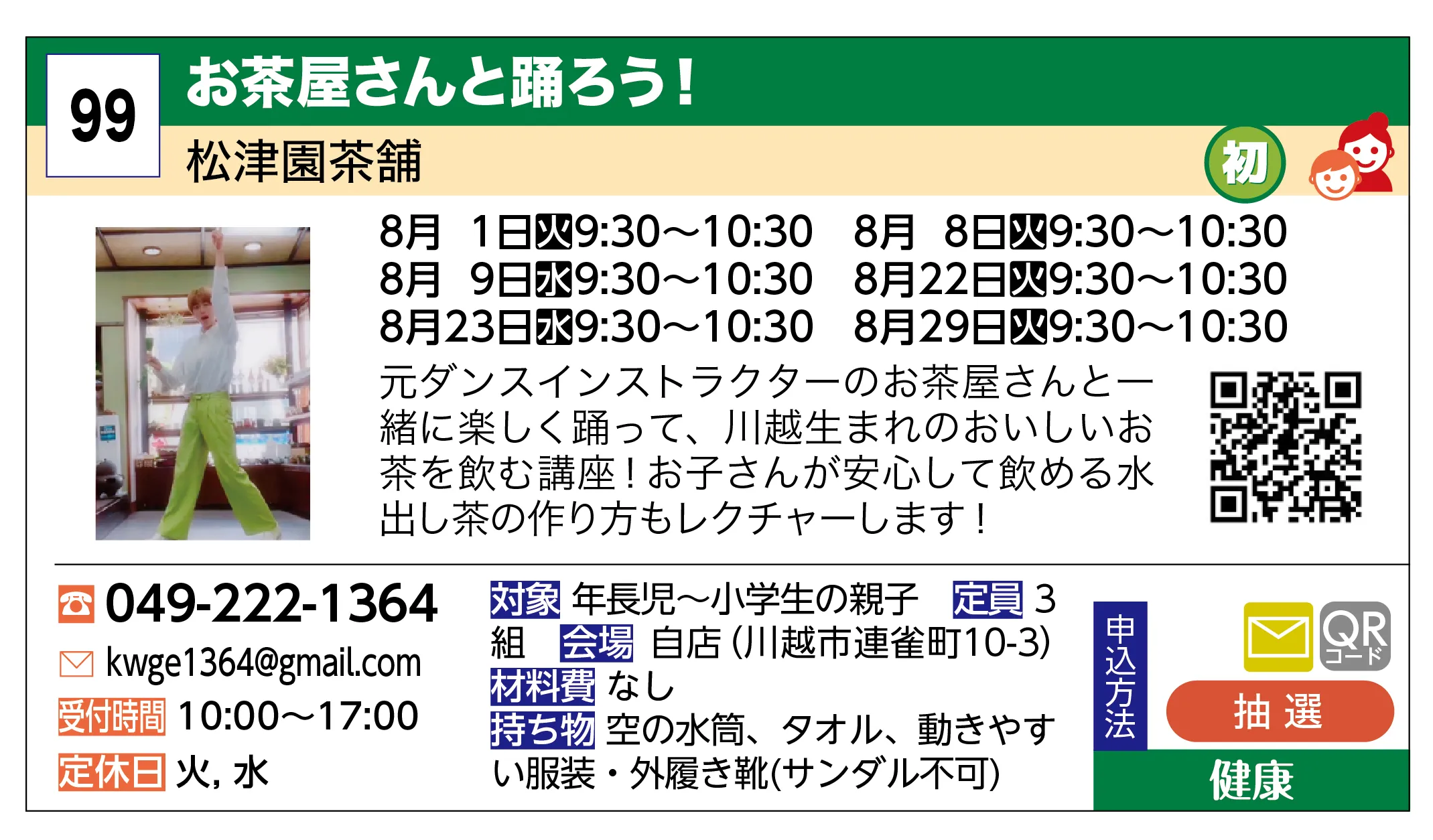 99

お茶屋さんと踊ろう！

松津園茶舗

初

8月 1日火9:30～10:30　8月 8日火9:30～10:30
8月 9日水9:30～10:30　8月22日火9:30～10:30
8月23日水9:30～10:30　8月29日火9:30～10:30

元ダンスインストラクターのお茶屋さんと一緒に楽しく踊って、川越生まれのおいしいお茶を飲む講座！お子さんが安心して飲める水出し茶の作り方もレクチャーします！

049-222-1364
kwge1364@gmail.com
受付時間 10:00～17:00
定休日 火, 水

対象 年長児～小学生の親子　定員 3組　会場 自店（川越市連雀町10-3）
材料費 なし
持ち物 空の水筒、タオル、動きやすい服装・外履き靴(サンダル不可)

申込方法
QRコード
抽 選
健康